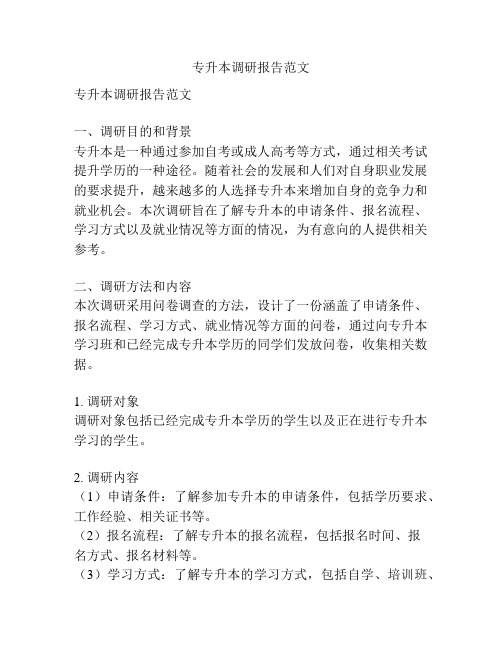 专升本调研报告范文

专升本调研报告范文

一、调研目的和背景
专升本是一种通过参加自考或成人高考等方式，通过相关考试提升学历的一种途径。随着社会的发展和人们对自身职业发展的要求提升，越来越多的人选择专升本来增加自身的竞争力和就业机会。本次调研旨在了解专升本的申请条件、报名流程、学习方式以及就业情况等方面的情况，为有意向的人提供相关参考。

二、调研方法和内容
本次调研采用问卷调查的方法，设计了一份涵盖了申请条件、报名流程、学习方式、就业情况等方面的问卷，通过向专升本学习班和已经完成专升本学历的同学们发放问卷，收集相关数据。

1. 调研对象
调研对象包括已经完成专升本学历的学生以及正在进行专升本学习的学生。

2. 调研内容
（1）申请条件：了解参加专升本的申请条件，包括学历要求、工作经验、相关证书等。
（2）报名流程：了解专升本的报名流程，包括报名时间、报名方式、报名材料等。
（3）学习方式：了解专升本的学习方式，包括自学、培训班、